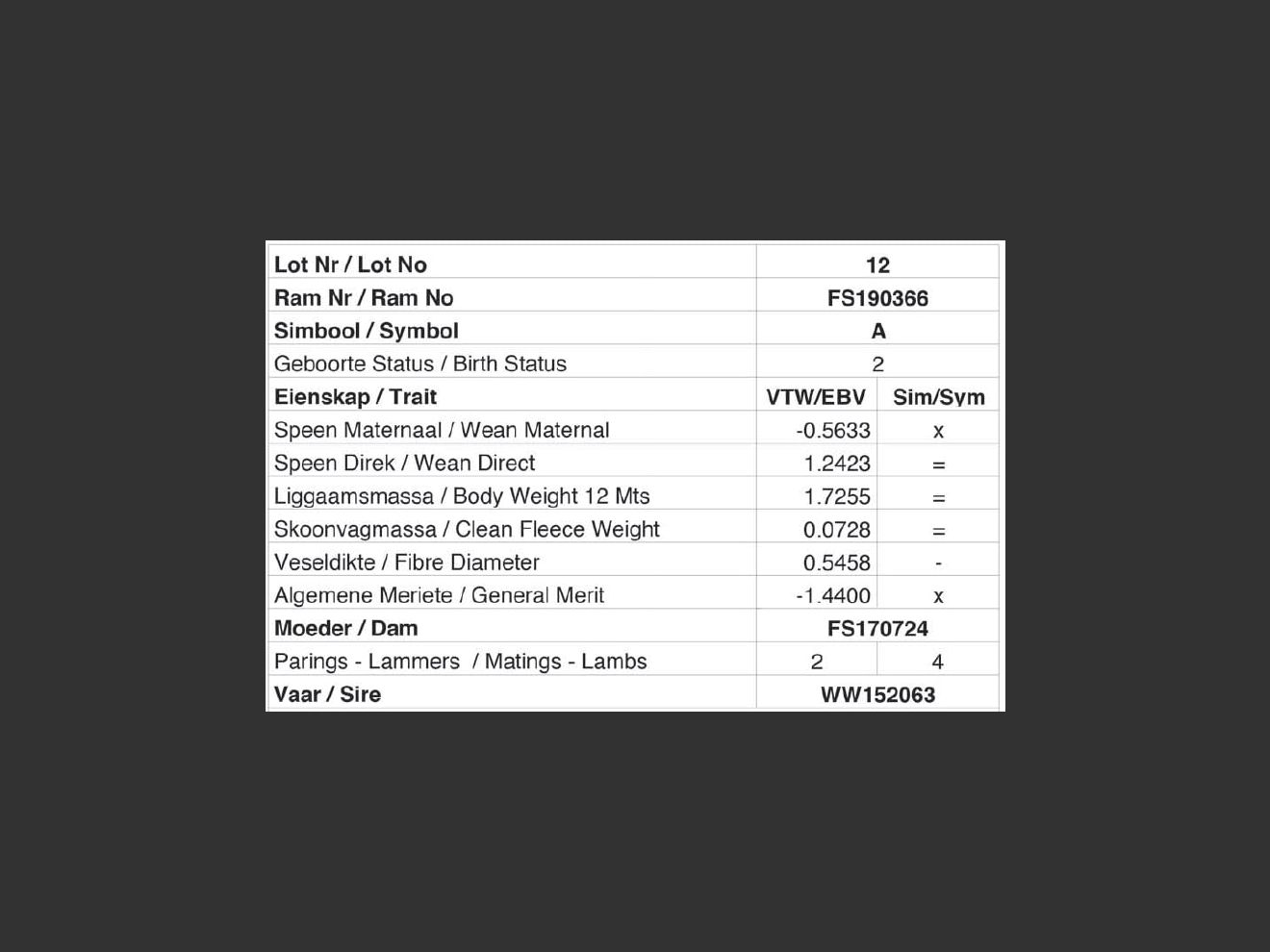 | Lot Nr / Lot No | 12 | |
|---|---|---|
| Ram Nr / Ram No | FS190366 | |
| Simbool / Symbol | A | |
| Geboorte Status / Birth Status | 2 | |
| Eienskap / Trait | VTW/EBV | Sim/Sym |
| Speen Maternaal / Wean Maternal | -0.5633 | x |
| Speen Direk / Wean Direct | 1.2423 | = |
| Liggaamsmassa / Body Weight 12 Mts | 1.7255 | = |
| Skoonvagmassa / Clean Fleece Weight | 0.0728 | = |
| Veseldikte / Fibre Diameter | 0.5458 | - |
| Algemene Meriete / General Merit | -1.4400 | x |
| Moeder / Dam | FS170724 | |
| Parings - Lammers / Matings - Lambs | 2 | 4 |
| Vaar / Sire | WW152063 | |